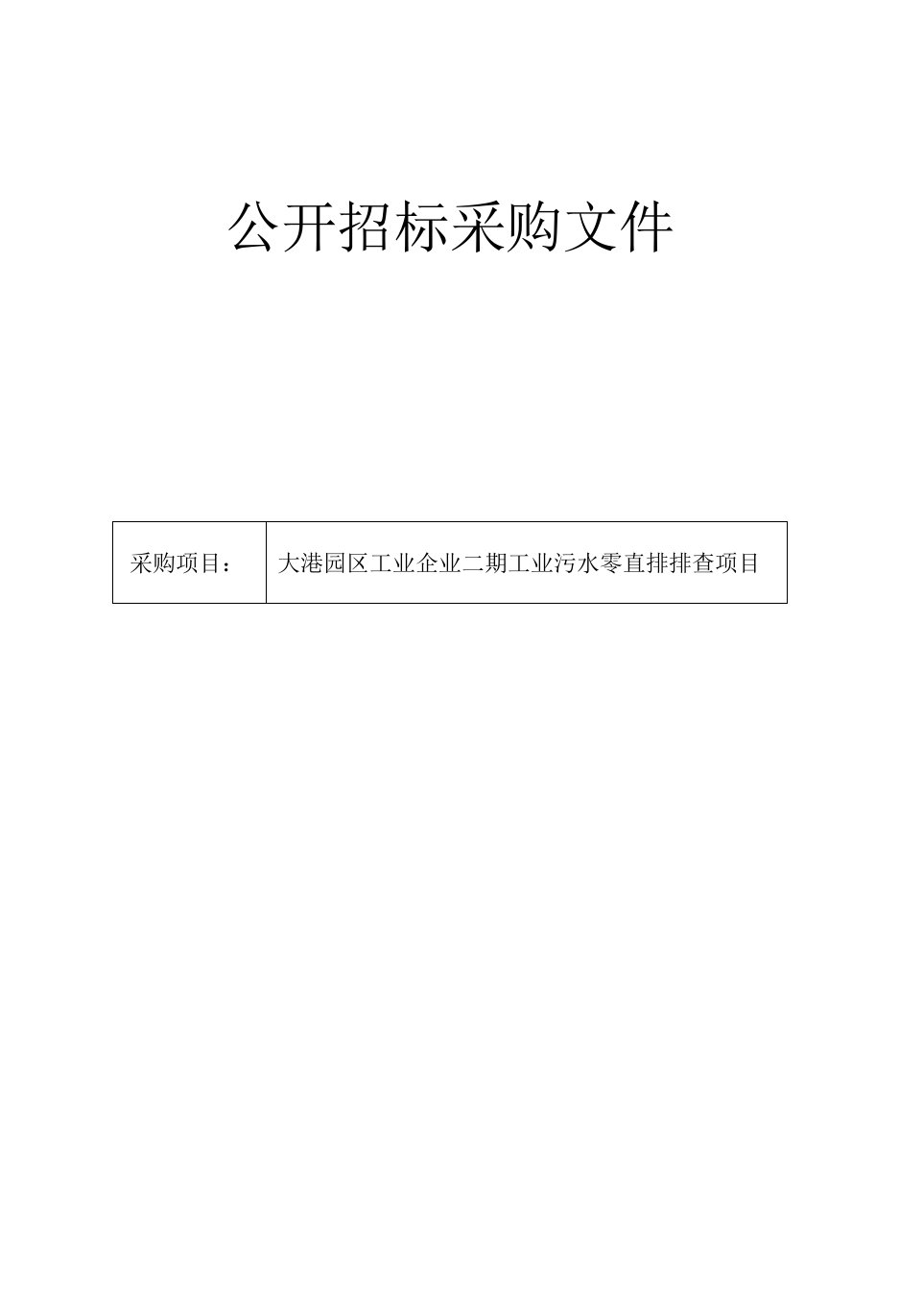 公开招标采购文件

| 采购项目： | 大港园区工业企业二期工业污水零直排排查项目 |
|---|---|